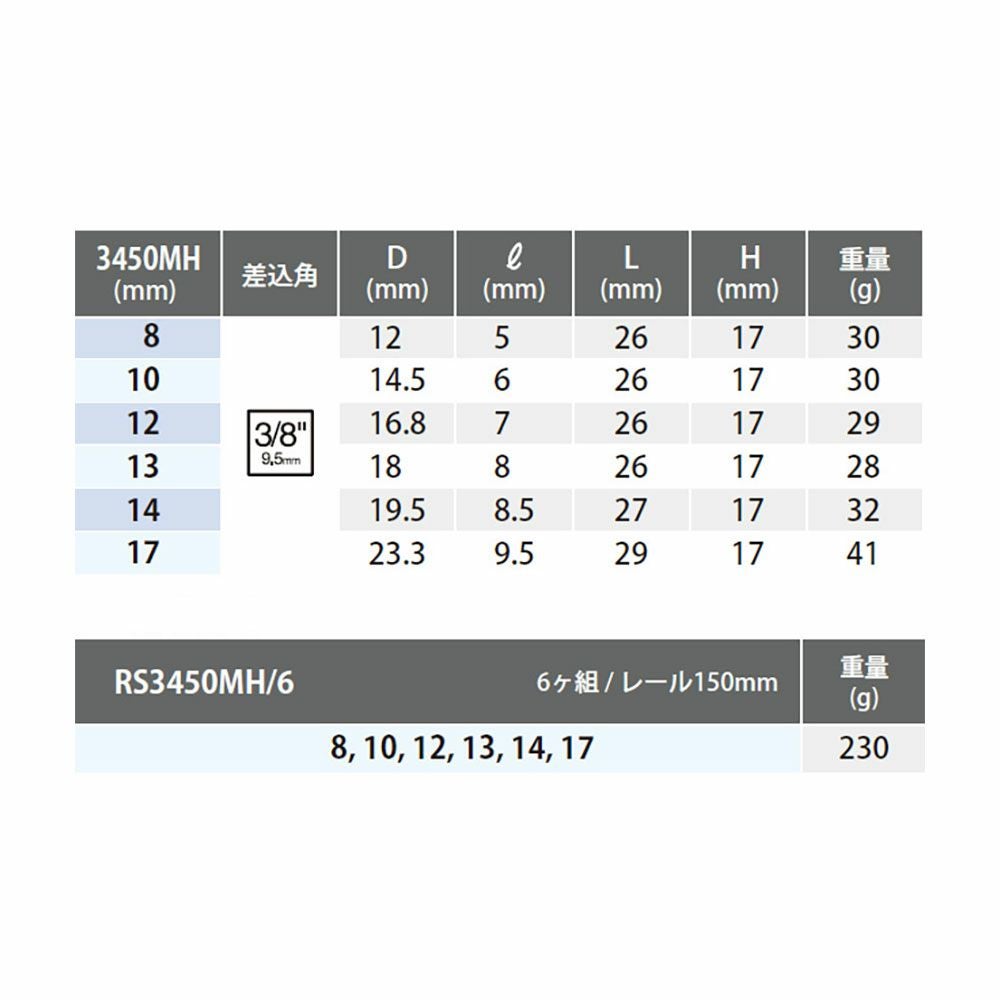 | 3450MH (mm) | 差込角 | D (mm) | ℓ (mm) | L (mm) | H (mm) | 重量 (g) |
|---|---|---|---|---|---|---|
| 8 | 3/8" 9.5mm | 12 | 5 | 26 | 17 | 30 |
| 10 | | 14.5 | 6 | 26 | 17 | 30 |
| 12 | | 16.8 | 7 | 26 | 17 | 29 |
| 13 | | 18 | 8 | 26 | 17 | 28 |
| 14 | | 19.5 | 8.5 | 27 | 17 | 32 |
| 17 | | 23.3 | 9.5 | 29 | 17 | 41 |

| RS3450MH/6 6ヶ組 / レール150mm | 重量 (g) |
|---|---|
| 8, 10, 12, 13, 14, 17 | 230 |